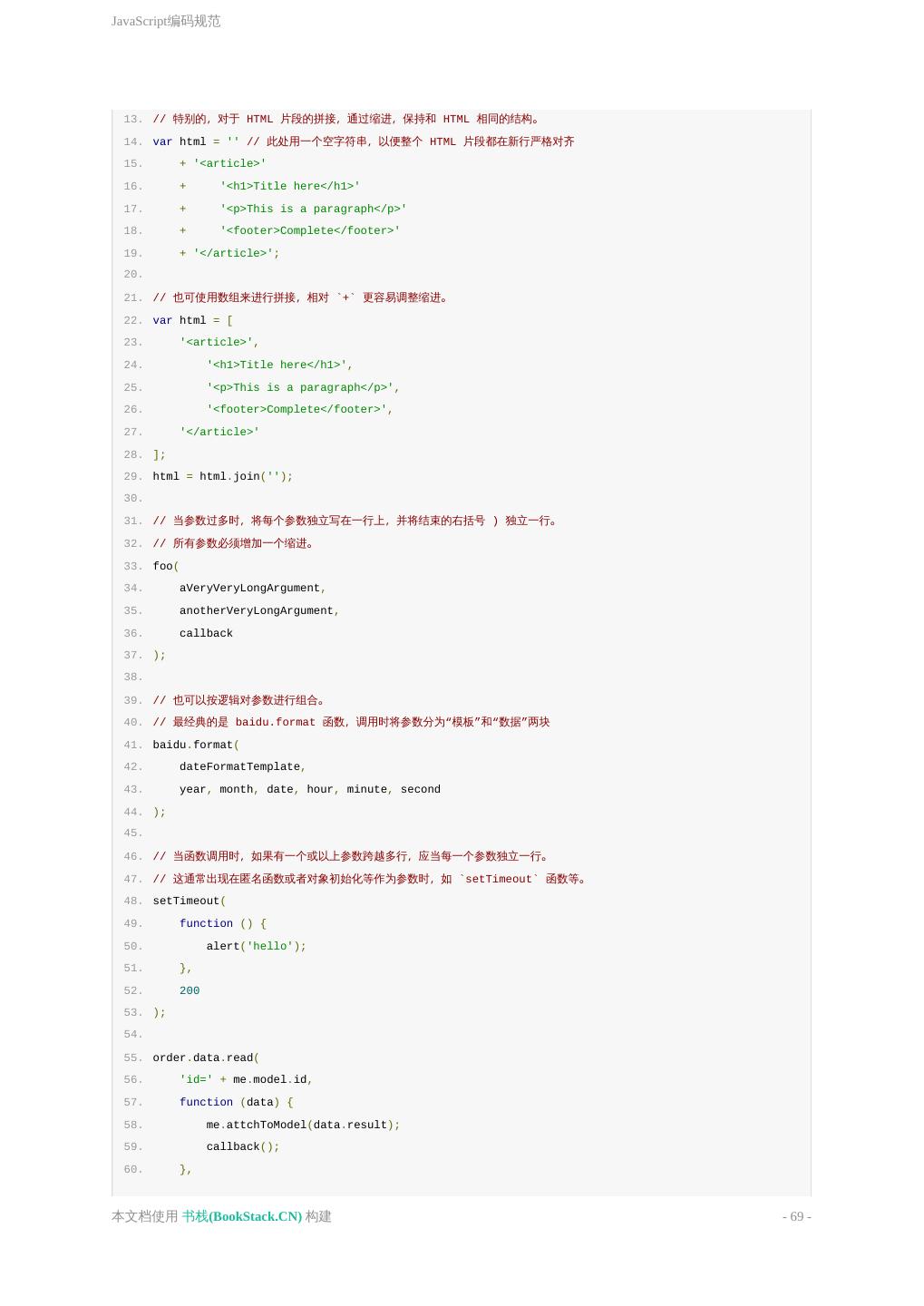 JavaScript编码规范

13. // 特别的，对于 HTML 片段的拼接，通过缩进，保持和 HTML 相同的结构。
14. var html = '' // 此处用一个空字符串，以便整个 HTML 片段都在新行严格对齐
15.     + '<article>'
16.     +     '<h1>Title here</h1>'
17.     +     '<p>This is a paragraph</p>'
18.     +     '<footer>Complete</footer>'
19.     + '</article>';
20.
21. // 也可使用数组来进行拼接，相对 `+` 更容易调整缩进。
22. var html = [
23.     '<article>',
24.         '<h1>Title here</h1>',
25.         '<p>This is a paragraph</p>',
26.         '<footer>Complete</footer>',
27.     '</article>'
28. ];
29. html = html.join('');
30.
31. // 当参数过多时，将每个参数独立写在一行上，并将结束的右括号 ) 独立一行。
32. // 所有参数必须增加一个缩进。
33. foo(
34.     aVeryVeryLongArgument,
35.     anotherVeryLongArgument,
36.     callback
37. );
38.
39. // 也可以按逻辑对参数进行组合。
40. // 最经典的是 baidu.format 函数，调用时将参数分为“模板”和“数据”两块
41. baidu.format(
42.     dateFormatTemplate,
43.     year, month, date, hour, minute, second
44. );
45.
46. // 当函数调用时，如果有一个或以上参数跨越多行，应当每一个参数独立一行。
47. // 这通常出现在匿名函数或者对象初始化等作为参数时，如 `setTimeout` 函数等。
48. setTimeout(
49.     function () {
50.         alert('hello');
51.     },
52.     200
53. );
54.
55. order.data.read(
56.     'id=' + me.model.id,
57.     function (data) {
58.         me.attchToModel(data.result);
59.         callback();
60.     },

本文档使用 书栈(BookStack.CN) 构建
- 69 -